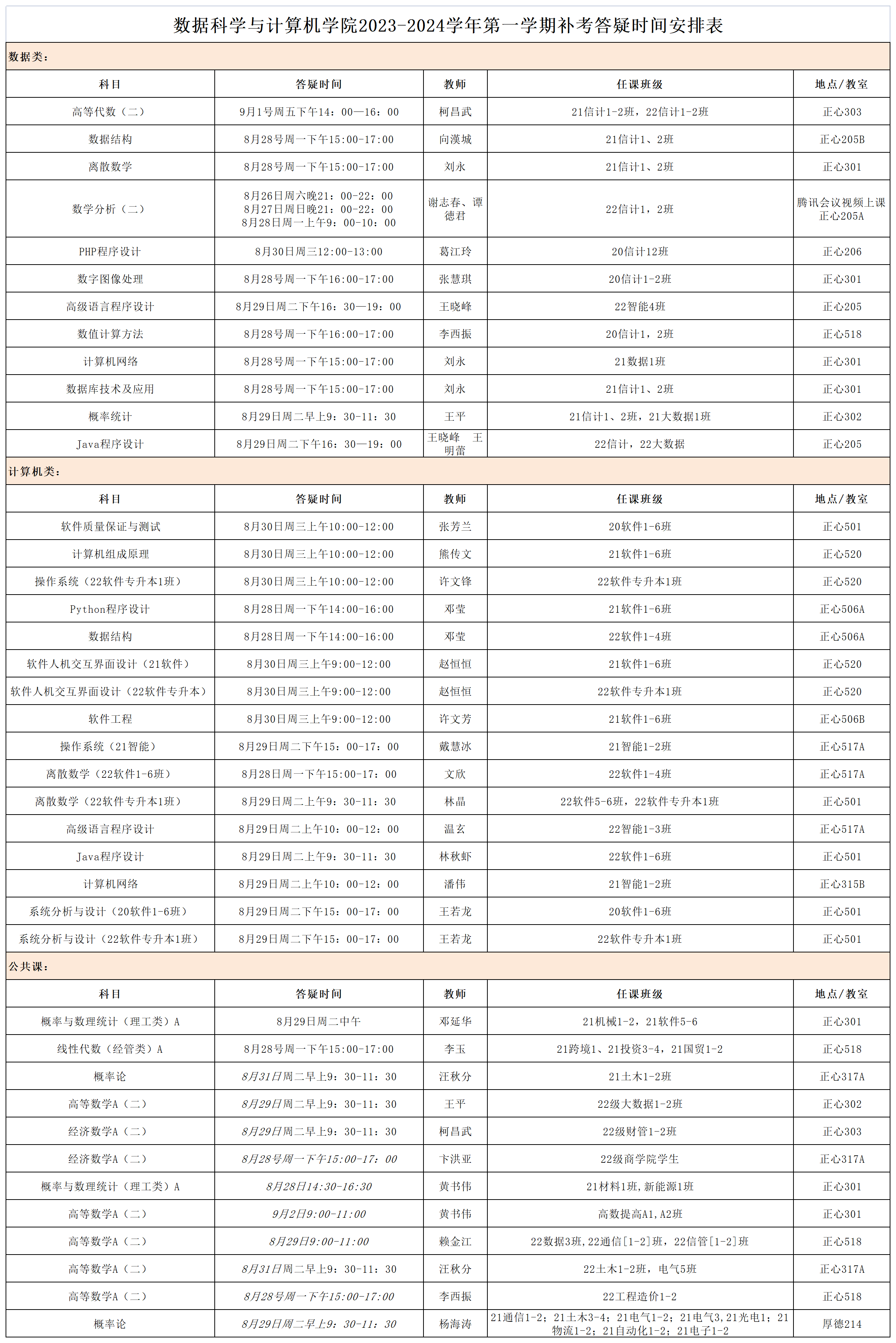 数据科学与计算机学院2023-2024学年第一学期补考答疑时间安排表

数据类：

| 科目 | 答疑时间 | 教师 | 任课班级 | 地点/教室 |
|---|---|---|---|---|
| 高等代数（二） | 9月1号周五下午14：00—16：00 | 柯昌武 | 21信计1-2班，22信计1-2班 | 正心303 |
| 数据结构 | 8月28号周一下午15:00-17:00 | 向漢城 | 21信计1、2班 | 正心205B |
| 离散数学 | 8月28号周一下午15:00-17:00 | 刘永 | 21信计1、2班 | 正心301 |
| 数学分析（二） | 8月26日周六晚21：00-22：00 8月27日周日晚21：00-22：00 8月28日周一上午9：00-10：00 | 谢志春、谭德君 | 22信计1，2班 | 腾讯会议视频上课 正心205A |
| PHP程序设计 | 8月30日周三12:00-13:00 | 葛江玲 | 20信计12班 | 正心206 |
| 数字图像处理 | 8月28号周一下午16:00-17:00 | 张慧琪 | 20信计1-2班 | 正心301 |
| 高级语言程序设计 | 8月29日周二下午16：30—19：00 | 王晓峰 | 22智能4班 | 正心205 |
| 数值计算方法 | 8月28号周一下午16:00-17:00 | 李西振 | 20信计1，2班 | 正心518 |
| 计算机网络 | 8月28号周一下午15:00-17:00 | 刘永 | 21数据1班 | 正心301 |
| 数据库技术及应用 | 8月28号周一下午15:00-17:00 | 刘永 | 21信计1、2班 | 正心301 |
| 概率统计 | 8月29日周二早上9：30-11：30 | 王平 | 21信计1、2班，21大数据1班 | 正心302 |
| Java程序设计 | 8月29日周二下午16：30—19：00 | 王晓峰 王明蕾 | 22信计，22大数据 | 正心205 |

计算机类：

| 科目 | 答疑时间 | 教师 | 任课班级 | 地点/教室 |
|---|---|---|---|---|
| 软件质量保证与测试 | 8月30日周三上午10:00-12:00 | 张芳兰 | 20软件1-6班 | 正心501 |
| 计算机组成原理 | 8月30日周三上午10:00-12:00 | 熊传文 | 21软件1-6班 | 正心520 |
| 操作系统（22软件专升本1班） | 8月30日周三上午10:00-12:00 | 许文锋 | 22软件专升本1班 | 正心520 |
| Python程序设计 | 8月28日周一下午14:00-16:00 | 邓莹 | 21软件1-6班 | 正心506A |
| 数据结构 | 8月28日周一下午14:00-16:00 | 邓莹 | 22软件1-4班 | 正心506A |
| 软件人机交互界面设计（21软件） | 8月30日周三上午9:00-12:00 | 赵恒恒 | 21软件1-6班 | 正心520 |
| 软件人机交互界面设计（22软件专升本） | 8月30日周三上午9:00-12:00 | 赵恒恒 | 22软件专升本1班 | 正心520 |
| 软件工程 | 8月30日周三上午9:00-12:00 | 许文芳 | 21软件1-6班 | 正心506B |
| 操作系统（21智能） | 8月29日周二下午15：00-17：00 | 戴慧冰 | 21智能1-2班 | 正心517A |
| 离散数学（22软件1-6班） | 8月28日周一下午15:00-17：00 | 文欣 | 22软件1-4班 | 正心517A |
| 离散数学（22软件专升本1班） | 8月29日周二上午9：30-11：30 | 林晶 | 22软件5-6班，22软件专升本1班 | 正心501 |
| 高级语言程序设计 | 8月29日周二上午10：00-12：00 | 温玄 | 22智能1-3班 | 正心517A |
| Java程序设计 | 8月29日周二上午9：30-11：30 | 林秋虾 | 22软件1-6班 | 正心501 |
| 计算机网络 | 8月29日周二上午10：00-12：00 | 潘伟 | 21智能1-2班 | 正心315B |
| 系统分析与设计（20软件1-6班） | 8月29日周二下午15：00-17：00 | 王若龙 | 20软件1-6班 | 正心501 |
| 系统分析与设计（22软件专升本1班） | 8月29日周二下午15：00-17：00 | 王若龙 | 22软件专升本1班 | 正心501 |

公共课：

| 科目 | 答疑时间 | 教师 | 任课班级 | 地点/教室 |
|---|---|---|---|---|
| 概率与数理统计（理工类）A | 8月29日周二中午 | 邓延华 | 21机械1-2，21软件5-6 | 正心301 |
| 线性代数（经管类）A | 8月28号周一下午15:00-17:00 | 李玉 | 21跨境1、21投资3-4，21国贸1-2 | 正心518 |
| 概率论 | 8月31日周二早上9：30-11：30 | 汪秋分 | 21土木1-2班 | 正心317A |
| 高等数学A（二） | 8月29日周二早上9：30-11：30 | 王平 | 22级大数据1-2班 | 正心302 |
| 经济数学A（二） | 8月29日周二早上9：30-11：30 | 柯昌武 | 22级财管1-2班 | 正心303 |
| 经济数学A（二） | 8月28号周一下午15:00-17：00 | 卞洪亚 | 22级商学院学生 | 正心317A |
| 概率与数理统计（理工类）A | 8月28日14:30-16:30 | 黄书伟 | 21材料1班，新能源1班 | 正心301 |
| 高等数学A（二） | 9月2日9:00-11:00 | 黄书伟 | 高数提高A1，A2班 | 正心301 |
| 高等数学A（二） | 8月29日9:00-11:00 | 赖金江 | 22数据3班，22通信[1-2]班，22信管[1-2]班 | 正心518 |
| 高等数学A（二） | 8月31日周二早上9：30-11：30 | 汪秋分 | 22土木1-2班，电气5班 | 正心317A |
| 高等数学A（二） | 8月28号周一下午15:00-17:00 | 李西振 | 22工程造价1-2 | 正心518 |
| 概率论 | 8月29日周二早上9：30-11：30 | 杨海涛 | 21通信1-2；21土木3-4；21电气1-2；21电气3，21光电1；21物流1-2；21自动化1-2；21电子1-2 | 厚德214 |